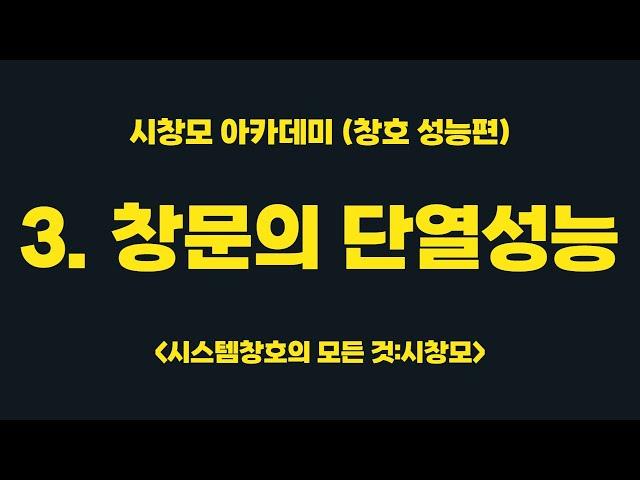 시창모 아카데미 (창호 성능편)

3. 창문의 단열성능

<시스템창호의 모든 것:시창모>